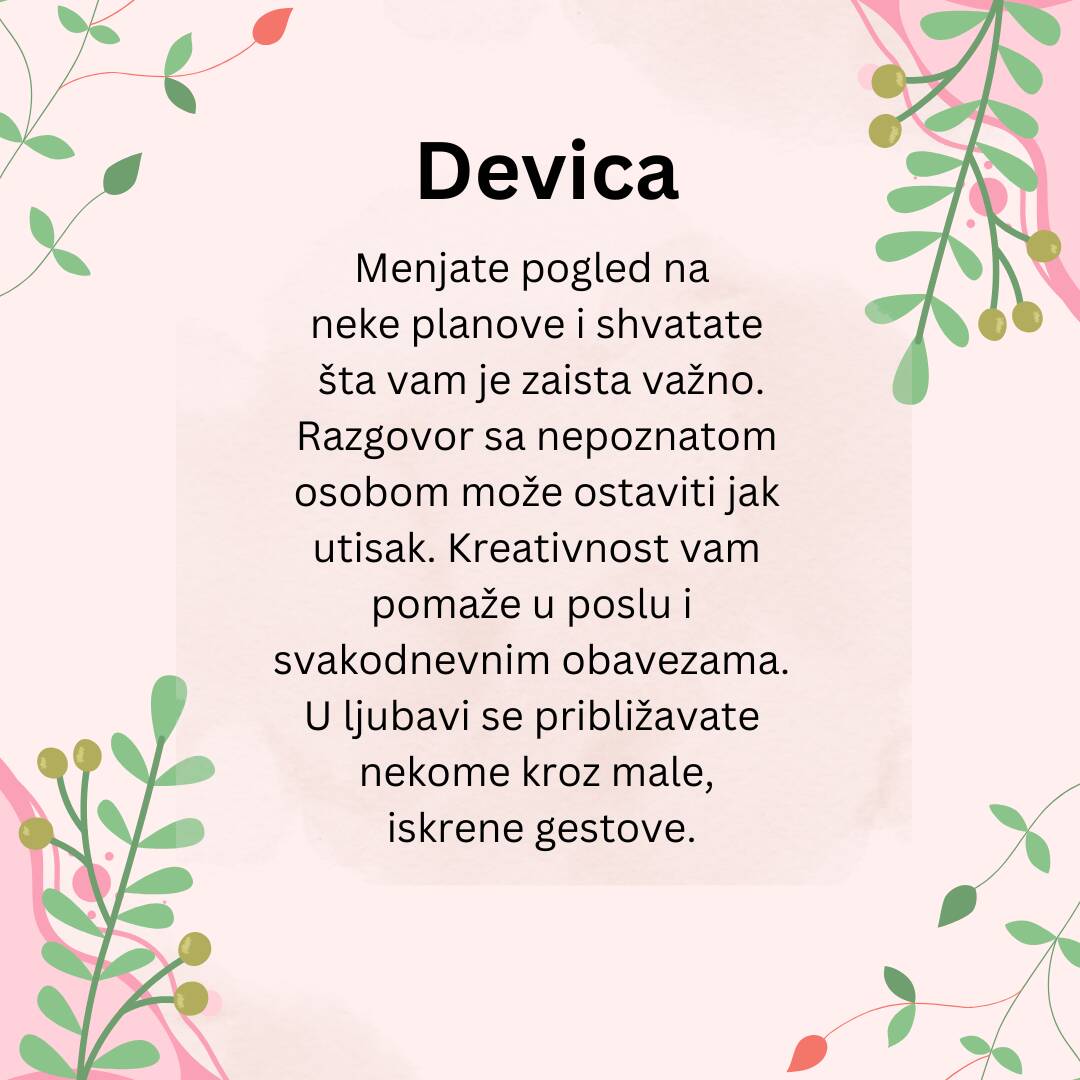 Devica

Menjate pogled na neke planove i shvatate šta vam je zaista važno. Razgovor sa nepoznatom osobom može ostaviti jak utisak. Kreativnost vam pomaže u poslu i svakodnevnim obavezama. U ljubavi se približavate nekome kroz male, iskrene gestove.